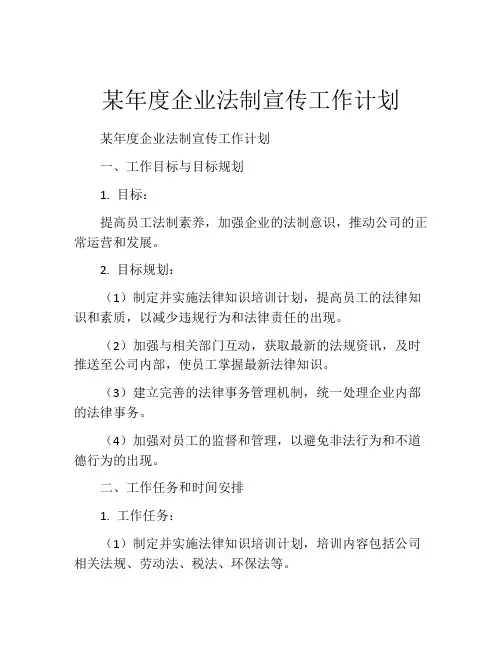 某年度企业法制宣传工作计划

某年度企业法制宣传工作计划

一、工作目标与目标规划

1. 目标：

提高员工法制素养，加强企业的法制意识，推动公司的正常运营和发展。

2. 目标规划：

（1）制定并实施法律知识培训计划，提高员工的法律知识和素质，以减少违规行为和法律责任的出现。

（2）加强与相关部门互动，获取最新的法规资讯，及时推送至公司内部，使员工掌握最新法律知识。

（3）建立完善的法律事务管理机制，统一处理企业内部的法律事务。

（4）加强对员工的监督和管理，以避免非法行为和不道德行为的出现。

二、工作任务和时间安排

1. 工作任务：

（1）制定并实施法律知识培训计划，培训内容包括公司相关法规、劳动法、税法、环保法等。